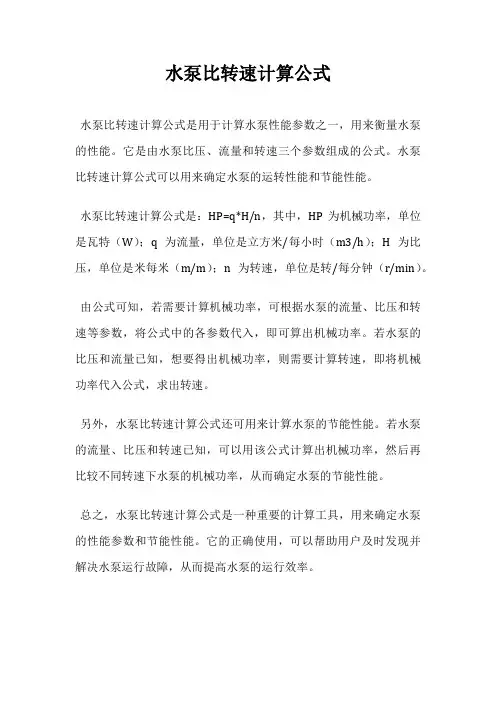 水泵比转速计算公式

水泵比转速计算公式是用于计算水泵性能参数之一，用来衡量水泵的性能。它是由水泵比压、流量和转速三个参数组成的公式。水泵比转速计算公式可以用来确定水泵的运转性能和节能性能。

水泵比转速计算公式是：HP=q*H/n，其中，HP 为机械功率，单位是瓦特（W）；q 为流量，单位是立方米/每小时（m3/h）；H 为比压，单位是米每米（m/m）；n 为转速，单位是转/每分钟（r/min）。

由公式可知，若需要计算机械功率，可根据水泵的流量、比压和转速等参数，将公式中的各参数代入，即可算出机械功率。若水泵的比压和流量已知，想要得出机械功率，则需要计算转速，即将机械功率代入公式，求出转速。

另外，水泵比转速计算公式还可用来计算水泵的节能性能。若水泵的流量、比压和转速已知，可以用该公式计算出机械功率，然后再比较不同转速下水泵的机械功率，从而确定水泵的节能性能。

总之，水泵比转速计算公式是一种重要的计算工具，用来确定水泵的性能参数和节能性能。它的正确使用，可以帮助用户及时发现并解决水泵运行故障，从而提高水泵的运行效率。